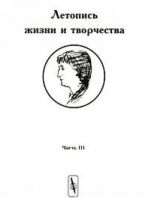 Летопись
жизни и творчества

Часть III